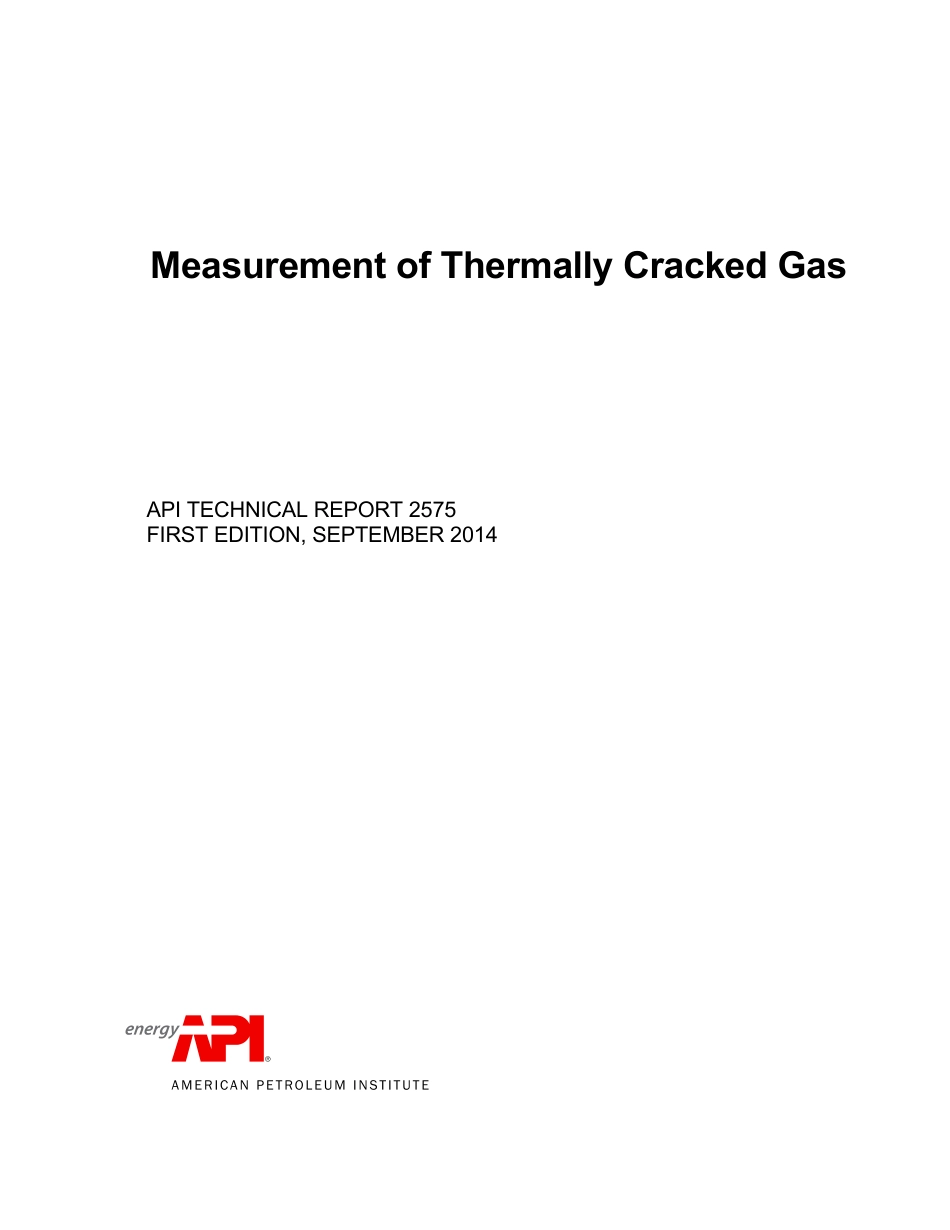 Measurement of Thermally Cracked Gas

API TECHNICAL REPORT 2575
FIRST EDITION, SEPTEMBER 2014

energy API®
AMERICAN PETROLEUM INSTITUTE